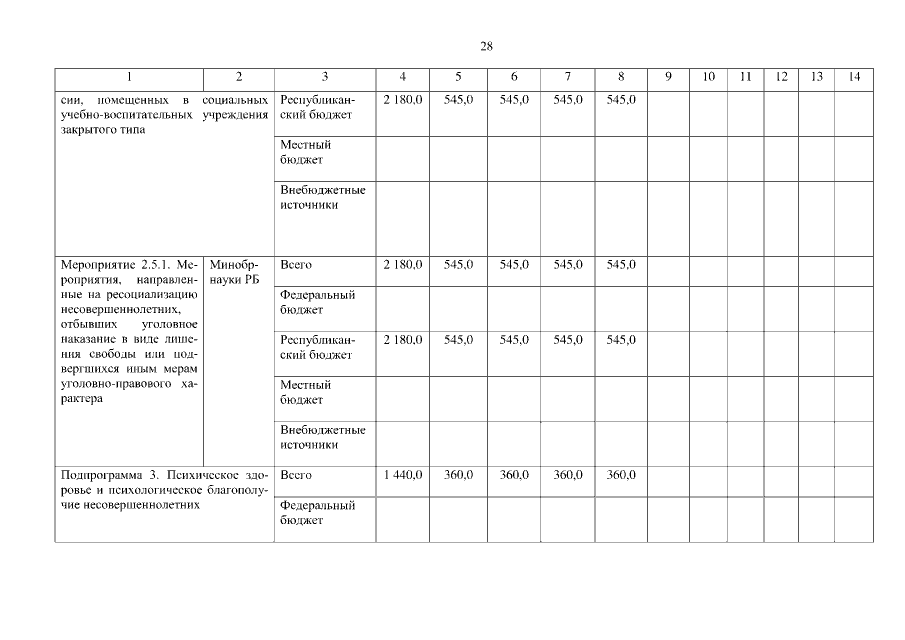 28

| 1 | 2 | 3 | 4 | 5 | 6 | 7 | 8 | 9 | 10 | 11 | 12 | 13 | 14 |
|---|---|---|---|---|---|---|---|---|---|---|---|---|---|
| сии, помещенных в социальных учебно-воспитательных учреждения закрытого типа | | Республиканский бюджет | 2 180,0 | 545,0 | 545,0 | 545,0 | 545,0 | | | | | | |
| | | Местный бюджет | | | | | | | | | | | |
| | | Внебюджетные источники | | | | | | | | | | | |
| Мероприятие 2.5.1. Мероприятия, направленные на ресоциализацию несовершеннолетних, отбывших уголовное наказание в виде лишения свободы или подвергшихся иным мерам уголовно-правового характера | Минобрнауки РБ | Всего | 2 180,0 | 545,0 | 545,0 | 545,0 | 545,0 | | | | | | |
| | | Федеральный бюджет | | | | | | | | | | | |
| | | Республиканский бюджет | 2 180,0 | 545,0 | 545,0 | 545,0 | 545,0 | | | | | | |
| | | Местный бюджет | | | | | | | | | | | |
| | | Внебюджетные источники | | | | | | | | | | | |
| Подпрограмма 3. Психическое здоровье и психологическое благополучие несовершеннолетних | | Всего | 1 440,0 | 360,0 | 360,0 | 360,0 | 360,0 | | | | | | |
| | | Федеральный бюджет | | | | | | | | | | | |